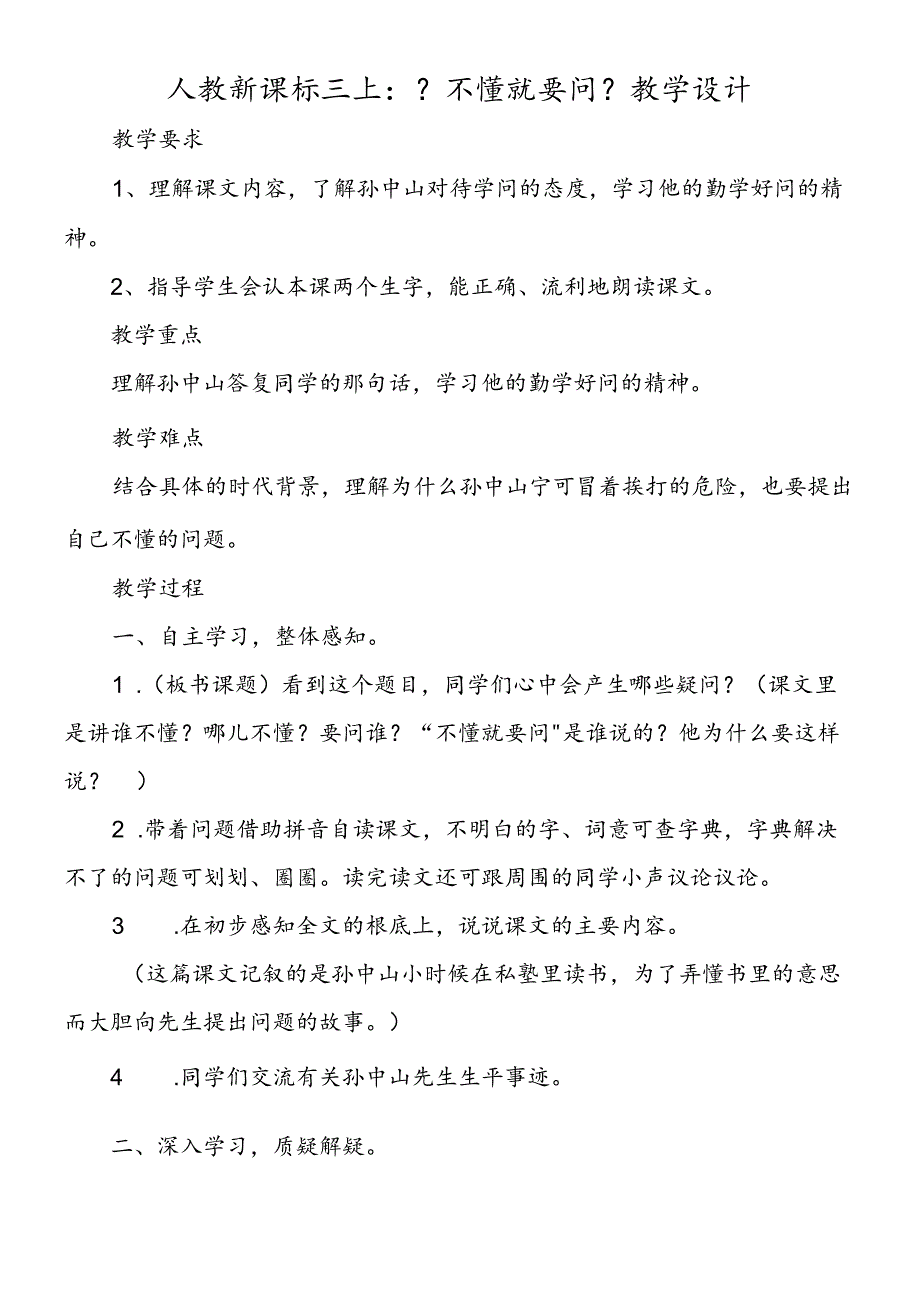 人教新课标三上：？不懂就要问？教学设计

教学要求

1、理解课文内容，了解孙中山对待学问的态度，学习他的勤学好问的精神。

2、指导学生会认本课两个生字，能正确、流利地朗读课文。

教学重点

理解孙中山答复同学的那句话，学习他的勤学好问的精神。

教学难点

结合具体的时代背景，理解为什么孙中山宁可冒着挨打的危险，也要提出自己不懂的问题。

教学过程

一、自主学习，整体感知。

1.（板书课题）看到这个题目，同学们心中会产生哪些疑问？（课文里是讲谁不懂？哪儿不懂？要问谁？“不懂就要问"是谁说的？他为什么要这样说？ ）

2.带着问题借助拼音自读课文，不明白的字、词意可查字典，字典解决不了的问题可划划、圈圈。读完读文还可跟周围的同学小声议论议论。

3 .在初步感知全文的根底上，说说课文的主要内容。

（这篇课文记叙的是孙中山小时候在私塾里读书，为了弄懂书里的意思而大胆向先生提出问题的故事。）

4 .同学们交流有关孙中山先生生平事迹。

二、深入学习，质疑解疑。